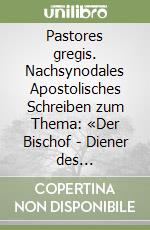 unilibro

Pastores gregis. Nachsynodales Apostolisches Schreiben zum Thema: «Der Bischof - Diener des…

COPERTINA NON DISPONIBILE